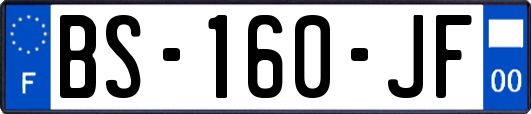 F
BS-160-JF
00